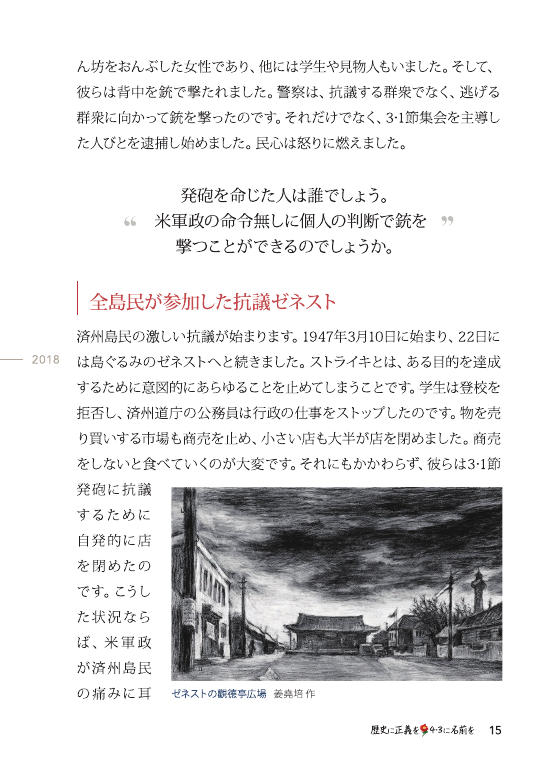 ん坊をおんぶした女性であり、他には学生や見物人もいました。そして、彼らは背中を銃で撃たれました。警察は、抗議する群衆でなく、逃げる群衆に向かって銃を撃ったのです。それだけでなく、3·1節集会を主導した人びとを逮捕し始めました。民心は怒りに燃えました。

“ 発砲を命じた人は誰でしょう。米軍政の命令無しに個人の判断で銃を撃つことができるのでしょうか。 ”

全島民が参加した抗議ゼネスト

2018

済州島民の激しい抗議が始まります。1947年3月10日に始まり、22日には島ぐるみのゼネストへと続きました。ストライキとは、ある目的を達成するために意図的にあらゆることを止めてしまうことです。学生は登校を拒否し、済州道庁の公務員は行政の仕事をストップしたのです。物を売り買いする市場も商売を止め、小さい店も大半が店を閉めました。商売をしないと食べていくのが大変です。それにもかかわらず、彼らは3·1節発砲に抗議するために自発的に店を閉めたのです。こうした状況ならば、米軍政が済州島民の痛みに耳

ゼネストの観徳亭広場 姜堯培 作

歴史に正義を 4·3に名前を 15